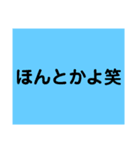 ほんとかよ笑